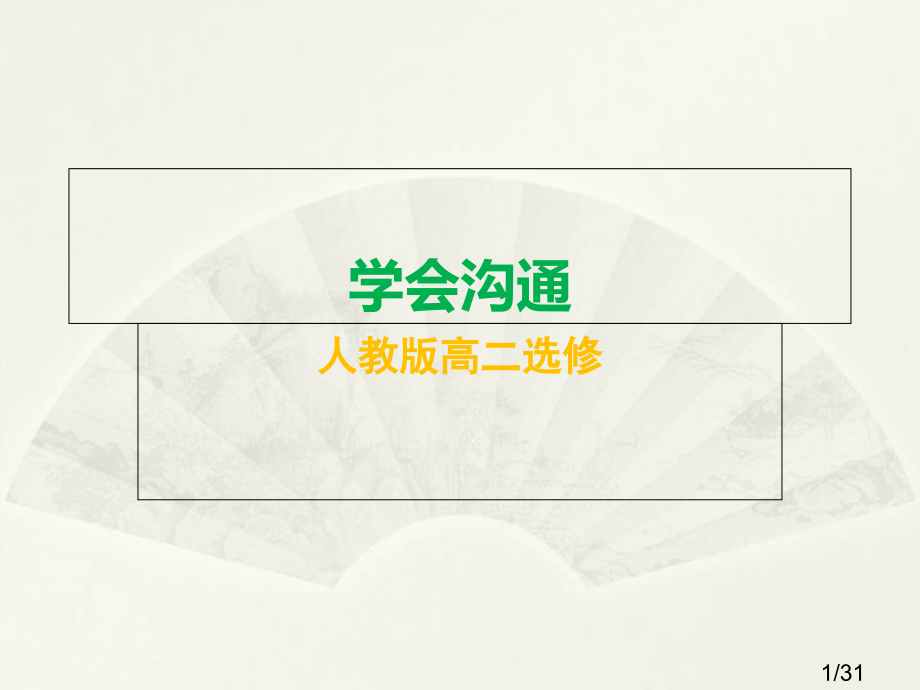 学会沟通

人教版高二选修

1/31